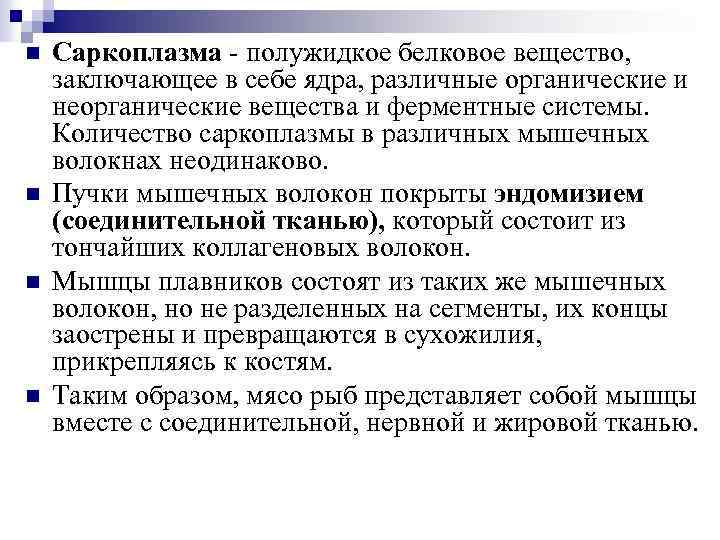 Саркоплазма - полужидкое белковое вещество, заключающее в себе ядра, различные органические и неорганические вещества и ферментные системы. Количество саркоплазмы в различных мышечных волокнах неодинаково.

Пучки мышечных волокон покрыты эндомизием (соединительной тканью), который состоит из тончайших коллагеновых волокон.

Мышцы плавников состоят из таких же мышечных волокон, но не разделенных на сегменты, их концы заострены и превращаются в сухожилия, прикрепляясь к костям.

Таким образом, мясо рыб представляет собой мышцы вместе с соединительной, нервной и жировой тканью.